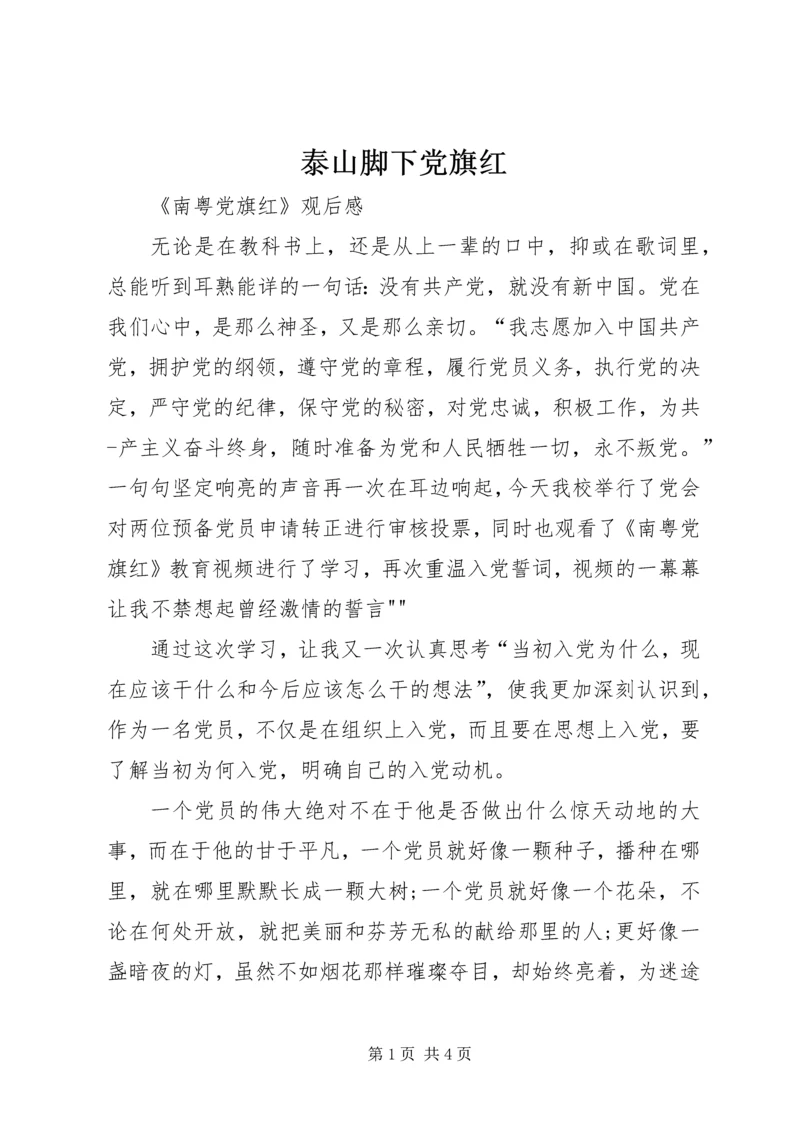 泰山脚下党旗红

《南粤党旗红》观后感

无论是在教科书上，还是从上一辈的口中，抑或在歌词里，总能听到耳熟能详的一句话：没有共产党，就没有新中国。党在我们心中，是那么神圣，又是那么亲切。“我志愿加入中国共产党，拥护党的纲领，遵守党的章程，履行党员义务，执行党的决定，严守党的纪律，保守党的秘密，对党忠诚，积极工作，为共-产主义奋斗终身，随时准备为党和人民牺牲一切，永不叛党。”一句句坚定响亮的声音再一次在耳边响起，今天我校举行了党会对两位预备党员申请转正进行审核投票，同时也观看了《南粤党旗红》教育视频进行了学习，再次重温入党誓词，视频的一幕幕让我不禁想起曾经激情的誓言""

通过这次学习，让我又一次认真思考“当初入党为什么，现在应该干什么和今后应该怎么干的想法”，使我更加深刻认识到，作为一名党员，不仅是在组织上入党，而且要在思想上入党，要了解当初为何入党，明确自己的入党动机。

一个党员的伟大绝对不在于他是否做出什么惊天动地的大事，而在于他的甘于平凡，一个党员就好像一颗种子，播种在哪里，就在哪里默默长成一颗大树;一个党员就好像一个花朵，不论在何处开放，就把美丽和芬芳无私的献给那里的人;更好像一盏暗夜的灯，虽然不如烟花那样璀璨夺目，却始终亮着，为迷途

第1页 共4页